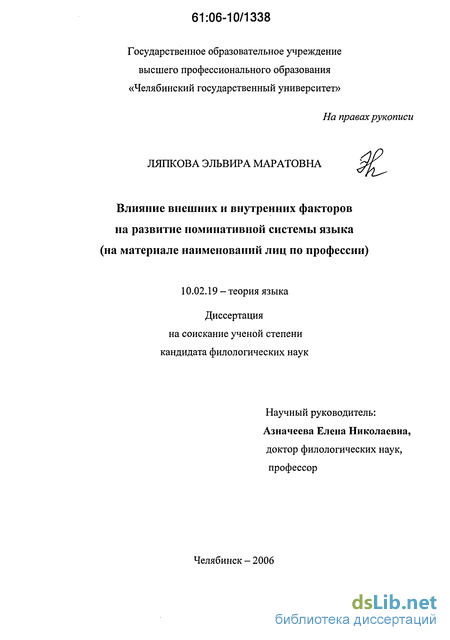 61:06-10/1338

Государственное образовательное учреждение
высшего профессионального образования
«Челябинский государственный университет»

На правах рукописи

ЛЯПКОВА ЭЛЬВИРА МАРАТОВНА

Влияние внешних и внутренних факторов
на развитие номинативной системы языка
(на материале наименований лиц по профессии)

10.02.19 – теория языка

Диссертация
на соискание ученой степени
кандидата филологических наук

Научный руководитель:
Азначеева Елена Николаевна,
доктор филологических наук,
профессор

Челябинск – 2006

dsLib.net
библиотека диссертаций